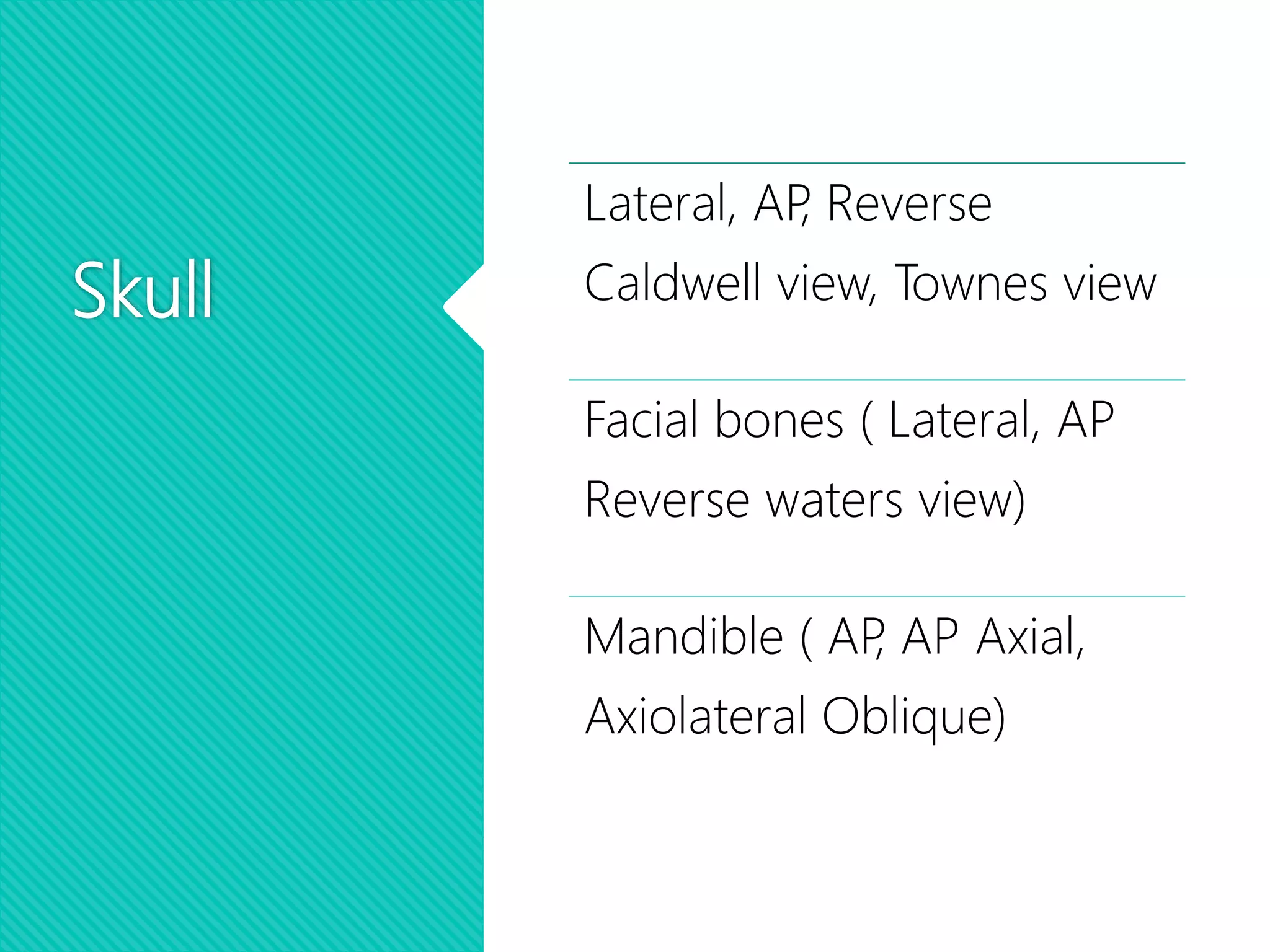 Skull

Lateral, AP, Reverse Caldwell view, Townes view

Facial bones ( Lateral, AP Reverse waters view)

Mandible ( AP, AP Axial, Axiolateral Oblique)